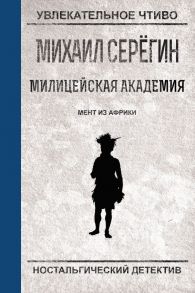 УВЛЕКАТЕЛЬНОЕ ЧТИВО

МИХАИЛ СЕРЁГИН

МИЛИЦЕЙСКАЯ АКАДЕМИЯ

МЕНТ ИЗ АФРИКИ

НОСТАЛЬГИЧЕСКИЙ ДЕТЕКТИВ